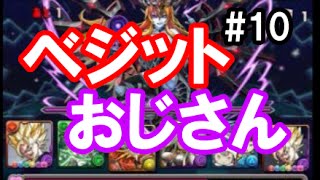 #10
ベジット
おじさん